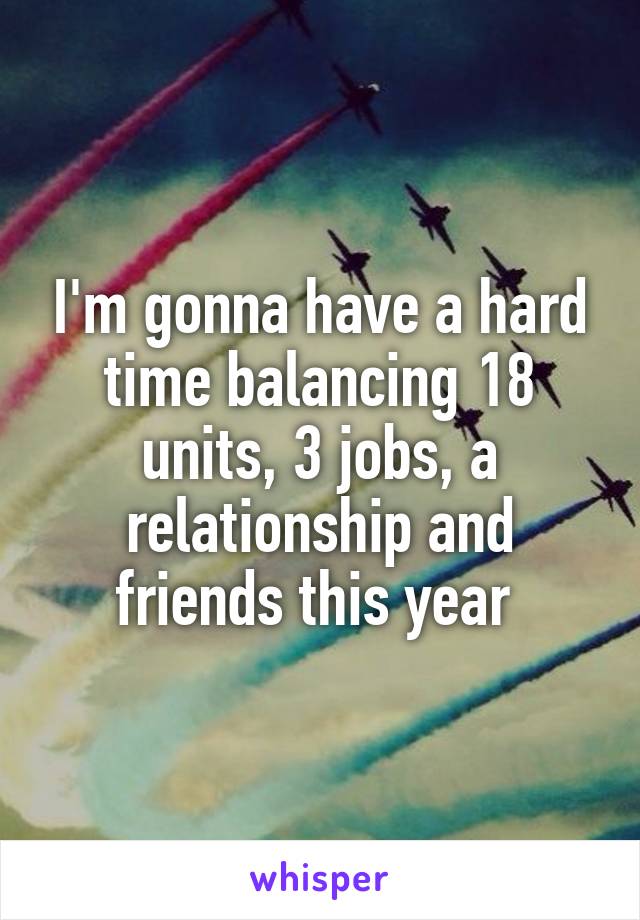 I'm gonna have a hard time balancing 18 units, 3 jobs, a relationship and friends this year

whisper